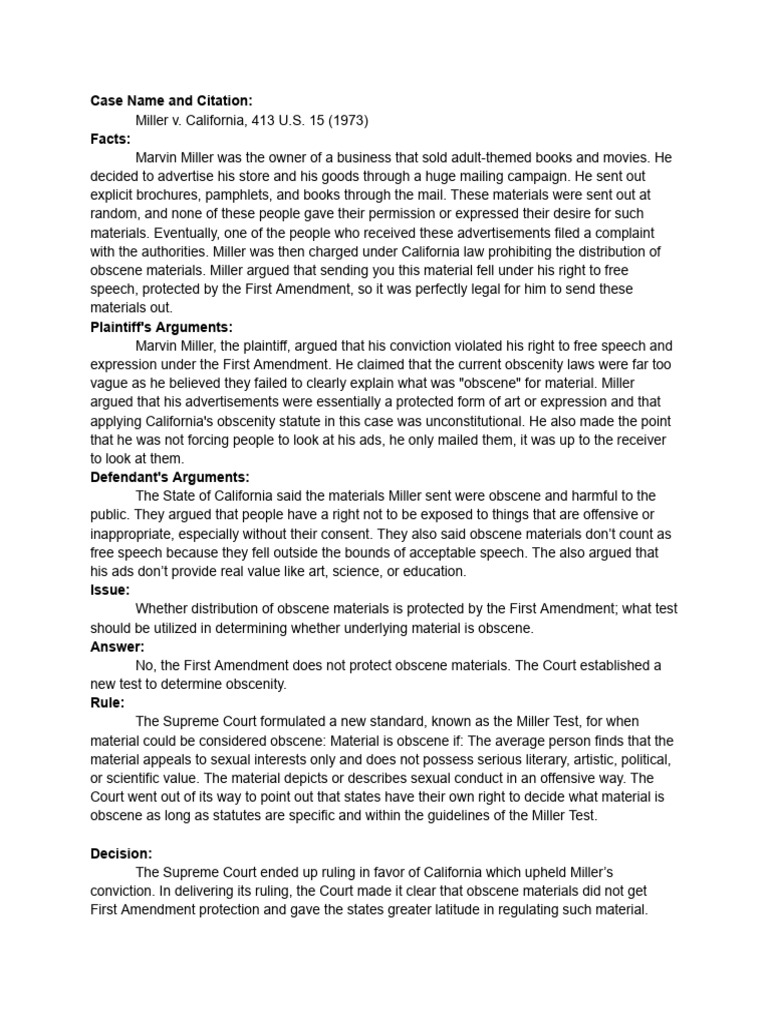 **Case Name and Citation:**
Miller v. California, 413 U.S. 15 (1973)
**Facts:**
Marvin Miller was the owner of a business that sold adult-themed books and movies. He decided to advertise his store and his goods through a huge mailing campaign. He sent out explicit brochures, pamphlets, and books through the mail. These materials were sent out at random, and none of these people gave their permission or expressed their desire for such materials. Eventually, one of the people who received these advertisements filed a complaint with the authorities. Miller was then charged under California law prohibiting the distribution of obscene materials. Miller argued that sending you this material fell under his right to free speech, protected by the First Amendment, so it was perfectly legal for him to send these materials out.
**Plaintiff's Arguments:**
Marvin Miller, the plaintiff, argued that his conviction violated his right to free speech and expression under the First Amendment. He claimed that the current obscenity laws were far too vague as he believed they failed to clearly explain what was "obscene" for material. Miller argued that his advertisements were essentially a protected form of art or expression and that applying California's obscenity statute in this case was unconstitutional. He also made the point that he was not forcing people to look at his ads, he only mailed them, it was up to the receiver to look at them.
**Defendant's Arguments:**
The State of California said the materials Miller sent were obscene and harmful to the public. They argued that people have a right not to be exposed to things that are offensive or inappropriate, especially without their consent. They also said obscene materials don't count as free speech because they fell outside the bounds of acceptable speech. The also argued that his ads don't provide real value like art, science, or education.
**Issue:**
Whether distribution of obscene materials is protected by the First Amendment; what test should be utilized in determining whether underlying material is obscene.
**Answer:**
No, the First Amendment does not protect obscene materials. The Court established a new test to determine obscenity.
**Rule:**
The Supreme Court formulated a new standard, known as the Miller Test, for when material could be considered obscene: Material is obscene if: The average person finds that the material appeals to sexual interests only and does not possess serious literary, artistic, political, or scientific value. The material depicts or describes sexual conduct in an offensive way. The Court went out of its way to point out that states have their own right to decide what material is obscene as long as statutes are specific and within the guidelines of the Miller Test.

**Decision:**
The Supreme Court ended up ruling in favor of California which upheld Miller's conviction. In delivering its ruling, the Court made it clear that obscene materials did not get First Amendment protection and gave the states greater latitude in regulating such material.